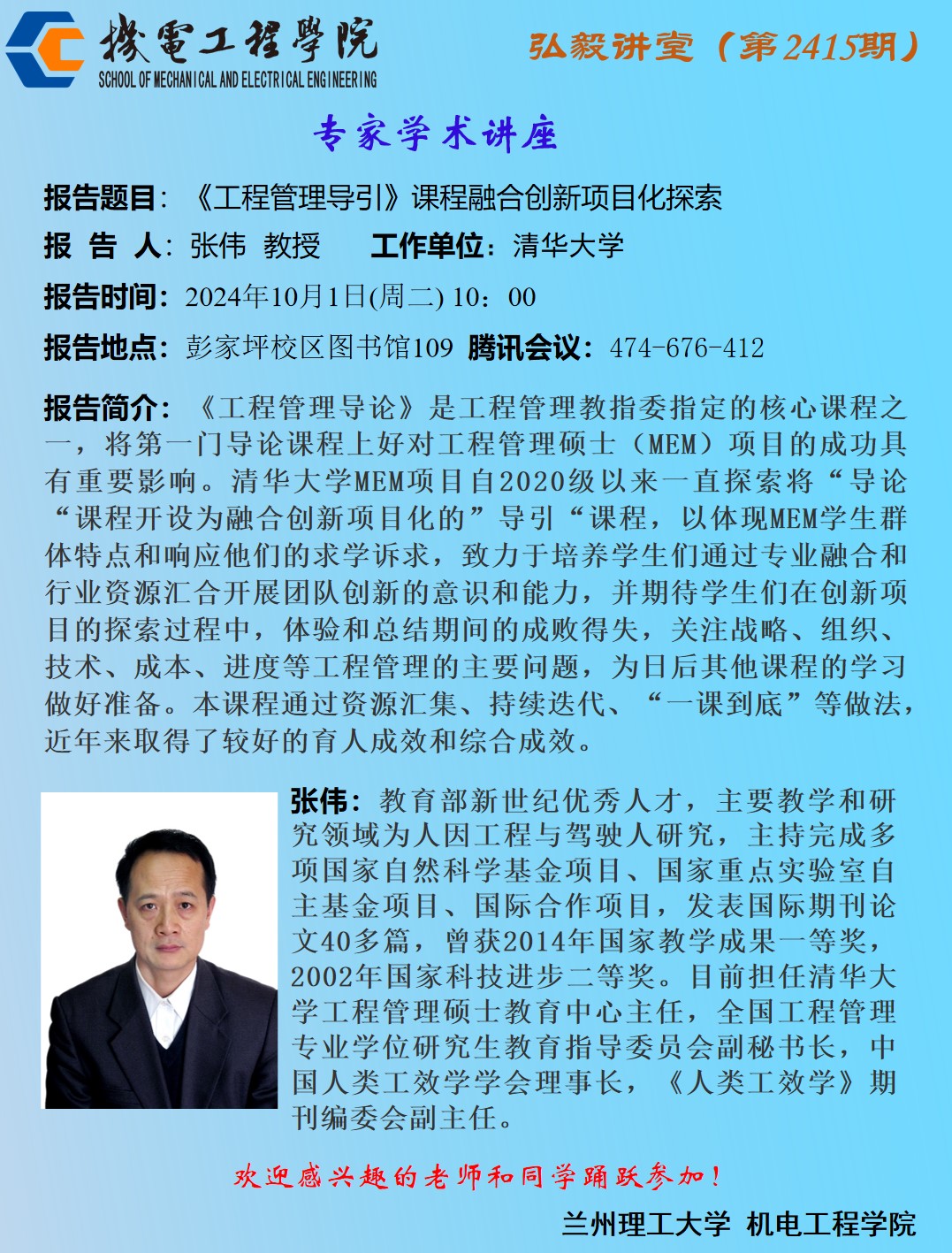 機電工程學院
SCHOOL OF MECHANICAL AND ELECTRICAL ENGINEERING

弘毅讲堂（第2415期）

专家学术讲座

报告题目：《工程管理导引》课程融合创新项目化探索

报 告 人：张伟 教授　　工作单位：清华大学

报告时间：2024年10月1日(周二) 10：00

报告地点：彭家坪校区图书馆109 腾讯会议：474-676-412

报告简介：《工程管理导论》是工程管理教指委指定的核心课程之一，将第一门导论课程上好对工程管理硕士（MEM）项目的成功具有重要影响。清华大学MEM项目自2020级以来一直探索将“导论“课程开设为融合创新项目化的”导引“课程，以体现MEM学生群体特点和响应他们的求学诉求，致力于培养学生们通过专业融合和行业资源汇合开展团队创新的意识和能力，并期待学生们在创新项目的探索过程中，体验和总结期间的成败得失，关注战略、组织、技术、成本、进度等工程管理的主要问题，为日后其他课程的学习做好准备。本课程通过资源汇集、持续迭代、“一课到底”等做法，近年来取得了较好的育人成效和综合成效。

张伟：教育部新世纪优秀人才，主要教学和研究领域为人因工程与驾驶人研究，主持完成多项国家自然科学基金项目、国家重点实验室自主基金项目、国际合作项目，发表国际期刊论文40多篇，曾获2014年国家教学成果一等奖，2002年国家科技进步二等奖。目前担任清华大学工程管理硕士教育中心主任，全国工程管理专业学位研究生教育指导委员会副秘书长，中国人类工效学学会理事长，《人类工效学》期刊编委会副主任。

欢迎感兴趣的老师和同学踊跃参加！

兰州理工大学 机电工程学院